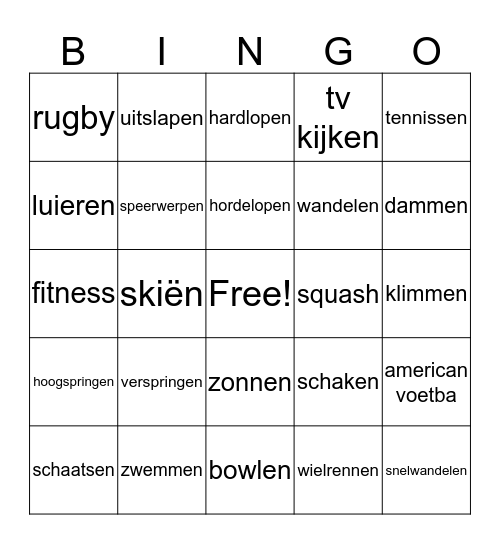 | B | I | N | G | O |
|---|---|---|---|---|
| rugby | uitslapen | hardlopen | tv kijken | tennissen |
| luieren | speerwerpen | hordelopen | wandelen | dammen |
| fitness | skiën | Free! | squash | klimmen |
| hoogspringen | verspringen | zonnen | schaken | american voetba |
| schaatsen | zwemmen | bowlen | wielrennen | snelwandelen |